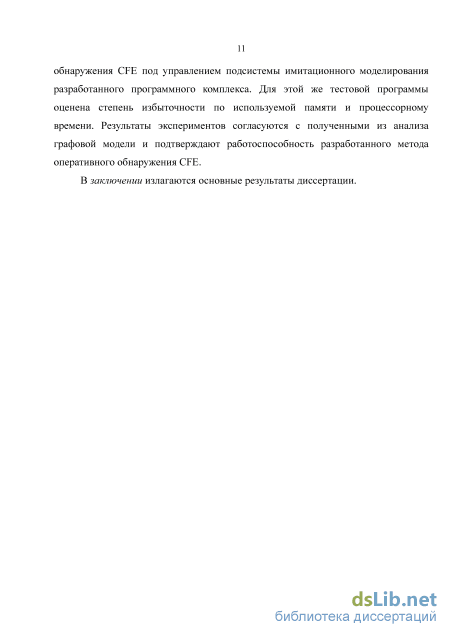 11

обнаружения CFE под управлением подсистемы имитационного моделирования разработанного программного комплекса. Для этой же тестовой программы оценена степень избыточности по используемой памяти и процессорному времени. Результаты экспериментов согласуются с полученными из анализа графовой модели и подтверждают работоспособность разработанного метода оперативного обнаружения CFE.

В заключении излагаются основные результаты диссертации.

dsLib.net
библиотека диссертаций